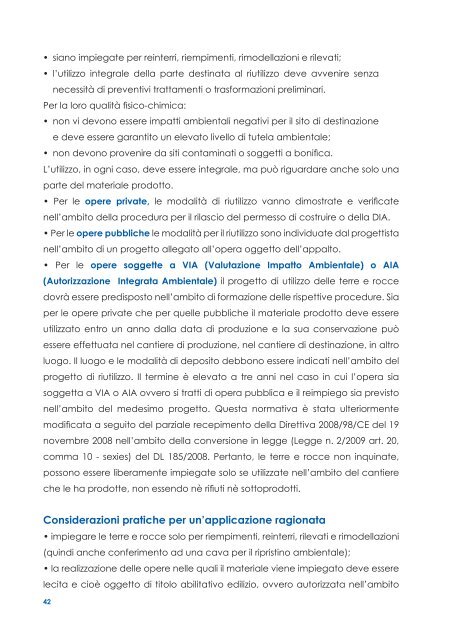 • siano impiegate per reinterri, riempimenti, rimodellazioni e rilevati;
• l'utilizzo integrale della parte destinata al riutilizzo deve avvenire senza necessità di preventivi trattamenti o trasformazioni preliminari.
Per la loro qualità fisico-chimica:
• non vi devono essere impatti ambientali negativi per il sito di destinazione e deve essere garantito un elevato livello di tutela ambientale;
• non devono provenire da siti contaminati o soggetti a bonifica.
L'utilizzo, in ogni caso, deve essere integrale, ma può riguardare anche solo una parte del materiale prodotto.
• Per le opere private, le modalità di riutilizzo vanno dimostrate e verificate nell'ambito della procedura per il rilascio del permesso di costruire o della DIA.
• Per le opere pubbliche le modalità per il riutilizzo sono individuate dal progettista nell'ambito di un progetto allegato all'opera oggetto dell'appalto.
• Per le opere soggette a VIA (Valutazione Impatto Ambientale) o AIA (Autorizzazione Integrata Ambientale) il progetto di utilizzo delle terre e rocce dovrà essere predisposto nell'ambito di formazione delle rispettive procedure. Sia per le opere private che per quelle pubbliche il materiale prodotto deve essere utilizzato entro un anno dalla data di produzione e la sua conservazione può essere effettuata nel cantiere di produzione, nel cantiere di destinazione, in altro luogo. Il luogo e le modalità di deposito debbono essere indicati nell'ambito del progetto di riutilizzo. Il termine è elevato a tre anni nel caso in cui l'opera sia soggetta a VIA o AIA ovvero si tratti di opera pubblica e il reimpiego sia previsto nell'ambito del medesimo progetto. Questa normativa è stata ulteriormente modificata a seguito del parziale recepimento della Direttiva 2008/98/CE del 19 novembre 2008 nell'ambito della conversione in legge (Legge n. 2/2009 art. 20, comma 10 - sexies) del DL 185/2008. Pertanto, le terre e rocce non inquinate, possono essere liberamente impiegate solo se utilizzate nell'ambito del cantiere che le ha prodotte, non essendo nè rifiuti nè sottoprodotti.

Considerazioni pratiche per un'applicazione ragionata
• impiegare le terre e rocce solo per riempimenti, reinterri, rilevati e rimodellazioni (quindi anche conferimento ad una cava per il ripristino ambientale);
• la realizzazione delle opere nelle quali il materiale viene impiegato deve essere lecita e cioè oggetto di titolo abilitativo edilizio, ovvero autorizzata nell'ambito
42